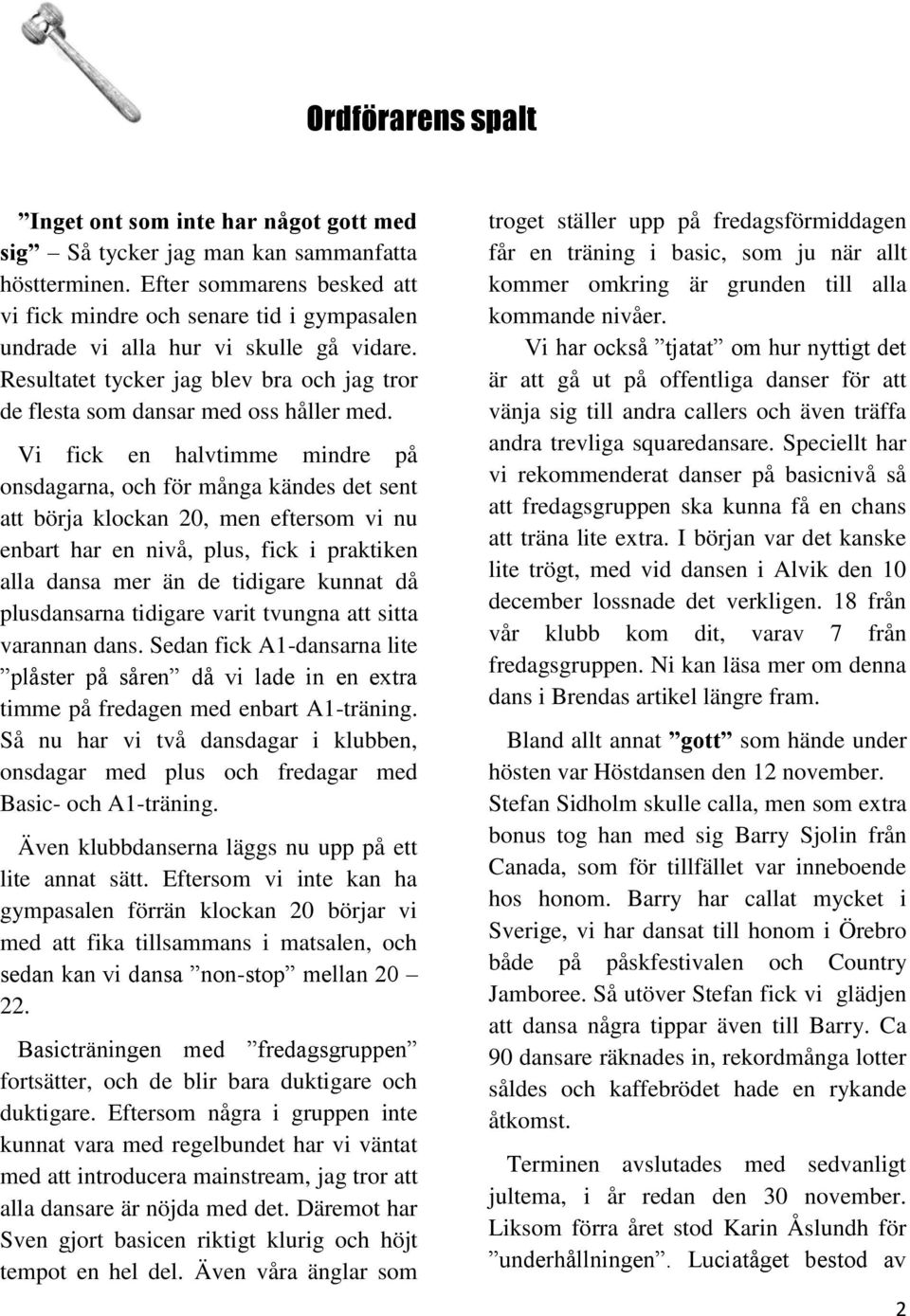 Ordförarens spalt

”Inget ont som inte har något gott med sig” – Så tycker jag man kan sammanfatta höstterminen. Efter sommarens besked att vi fick mindre och senare tid i gympasalen undrade vi alla hur vi skulle gå vidare. Resultatet tycker jag blev bra och jag tror de flesta som dansar med oss håller med.

Vi fick en halvtimme mindre på onsdagarna, och för många kändes det sent att börja klockan 20, men eftersom vi nu enbart har en nivå, plus, fick i praktiken alla dansa mer än de tidigare kunnat då plusdansarna tidigare varit tvungna att sitta varannan dans. Sedan fick A1-dansarna lite ”plåster på såren” då vi lade in en extra timme på fredagen med enbart A1-träning. Så nu har vi två dansdagar i klubben, onsdagar med plus och fredagar med Basic- och A1-träning.

Även klubbdanserna läggs nu upp på ett lite annat sätt. Eftersom vi inte kan ha gympasalen förrän klockan 20 börjar vi med att fika tillsammans i matsalen, och sedan kan vi dansa ”non-stop” mellan 20 – 22.

Basicträningen med ”fredagsgruppen” fortsätter, och de blir bara duktigare och duktigare. Eftersom några i gruppen inte kunnat vara med regelbundet har vi väntat med att introducera mainstream, jag tror att alla dansare är nöjda med det. Däremot har Sven gjort basicen riktigt klurig och höjt tempot en hel del. Även våra änglar som troget ställer upp på fredagsförmiddagen får en träning i basic, som ju när allt kommer omkring är grunden till alla kommande nivåer.

Vi har också ”tjatat” om hur nyttigt det är att gå ut på offentliga danser för att vänja sig till andra callers och även träffa andra trevliga squaredansare. Speciellt har vi rekommenderat danser på basicnivå så att fredagsgruppen ska kunna få en chans att träna lite extra. I början var det kanske lite trögt, med vid dansen i Alvik den 10 december lossnade det verkligen. 18 från vår klubb kom dit, varav 7 från fredagsgruppen. Ni kan läsa mer om denna dans i Brendas artikel längre fram.

Bland allt annat ”gott” som hände under hösten var Höstdansen den 12 november. Stefan Sidholm skulle calla, men som extra bonus tog han med sig Barry Sjolin från Canada, som för tillfället var inneboende hos honom. Barry har callat mycket i Sverige, vi har dansat till honom i Örebro både på påskfestivalen och Country Jamboree. Så utöver Stefan fick vi glädjen att dansa några tippar även till Barry. Ca 90 dansare räknades in, rekordmånga lotter såldes och kaffebrödet hade en rykande åtkomst.

Terminen avslutades med sedvanligt jultema, i år redan den 30 november. Liksom förra året stod Karin Åslundh för ”underhållningen”. Luciatåget bestod av

2